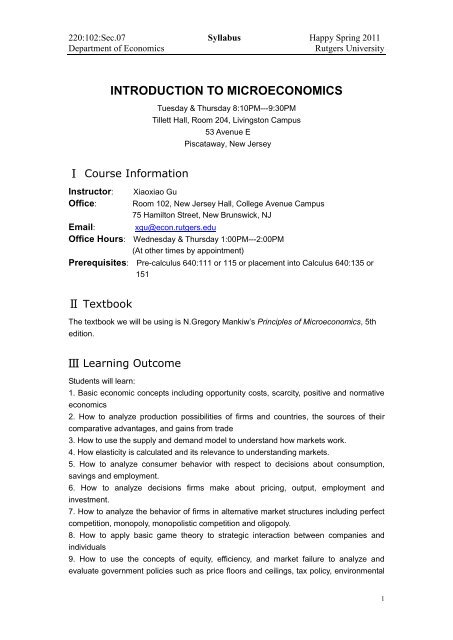 220:102:Sec.07 Syllabus Happy Spring 2011
Department of Economics Rutgers University

INTRODUCTION TO MICROECONOMICS

Tuesday & Thursday 8:10PM---9:30PM
Tillett Hall, Room 204, Livingston Campus
53 Avenue E
Piscataway, New Jersey

Ⅰ Course Information

Instructor: Xiaoxiao Gu
Office: Room 102, New Jersey Hall, College Avenue Campus
75 Hamilton Street, New Brunswick, NJ
Email: xgu@econ.rutgers.edu
Office Hours: Wednesday & Thursday 1:00PM---2:00PM
(At other times by appointment)
Prerequisites: Pre-calculus 640:111 or 115 or placement into Calculus 640:135 or 151

Ⅱ Textbook

The textbook we will be using is N.Gregory Mankiw's Principles of Microeconomics, 5th edition.

Ⅲ Learning Outcome

Students will learn:
1. Basic economic concepts including opportunity costs, scarcity, positive and normative economics
2. How to analyze production possibilities of firms and countries, the sources of their comparative advantages, and gains from trade
3. How to use the supply and demand model to understand how markets work.
4. How elasticity is calculated and its relevance to understanding markets.
5. How to analyze consumer behavior with respect to decisions about consumption, savings and employment.
6. How to analyze decisions firms make about pricing, output, employment and investment.
7. How to analyze the behavior of firms in alternative market structures including perfect competition, monopoly, monopolistic competition and oligopoly.
8. How to apply basic game theory to strategic interaction between companies and individuals
9. How to use the concepts of equity, efficiency, and market failure to analyze and evaluate government policies such as price floors and ceilings, tax policy, environmental

1